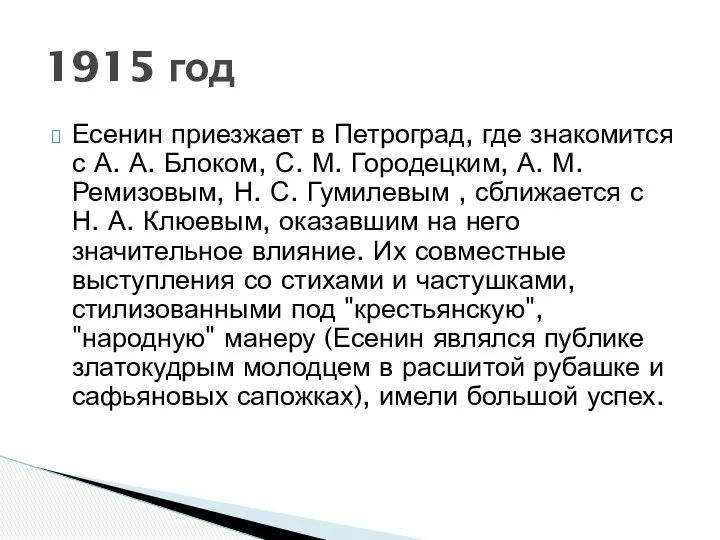 1915 год

Есенин приезжает в Петроград, где знакомится с А. А. Блоком, С. М. Городецким, А. М. Ремизовым, Н. С. Гумилевым , сближается с Н. А. Клюевым, оказавшим на него значительное влияние. Их совместные выступления со стихами и частушками, стилизованными под "крестьянскую", "народную" манеру (Есенин являлся публике златокудрым молодцем в расшитой рубашке и сафьяновых сапожках), имели большой успех.